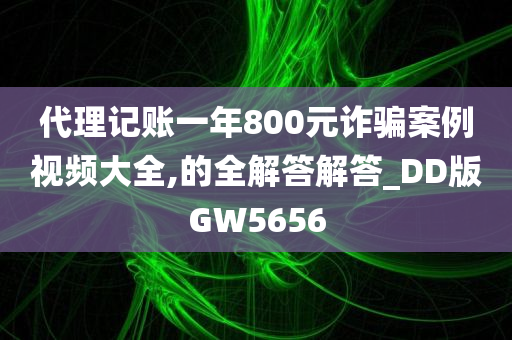 代理记账一年800元诈骗案例视频大全,的全解答解答_DD版GW5656